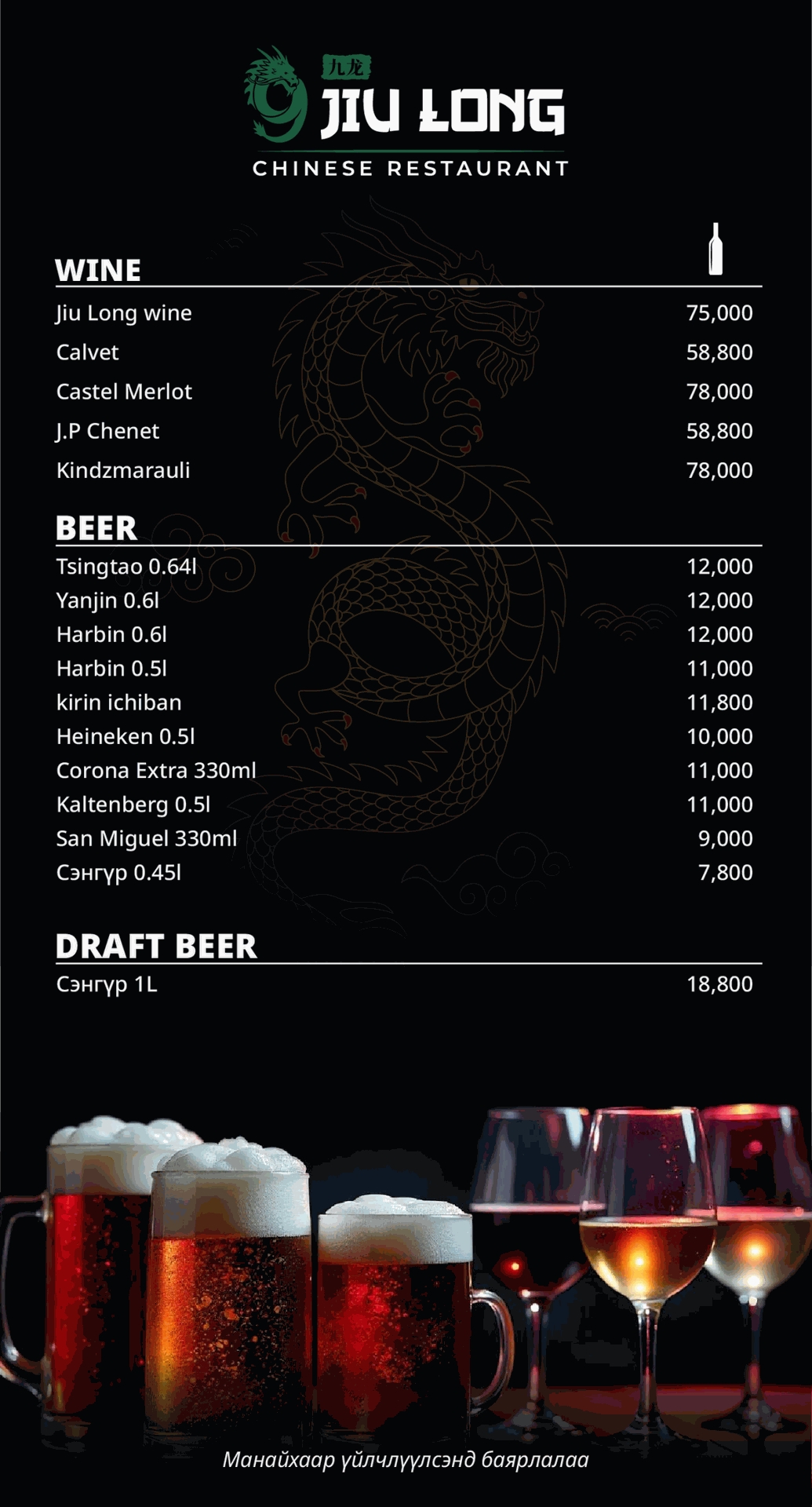 九龙
JIU LONG
CHINESE RESTAURANT

WINE

Jiu Long wine 75,000
Calvet 58,800
Castel Merlot 78,000
J.P Chenet 58,800
Kindzmarauli 78,000

BEER

Tsingtao 0.64l 12,000
Yanjin 0.6l 12,000
Harbin 0.6l 12,000
Harbin 0.5l 11,000
kirin ichiban 11,800
Heineken 0.5l 10,000
Corona Extra 330ml 11,000
Kaltenberg 0.5l 11,000
San Miguel 330ml 9,000
Сэнгүр 0.45l 7,800

DRAFT BEER

Сэнгүр 1L 18,800

Манайхаар үйлчлүүлсэнд баярлалаа